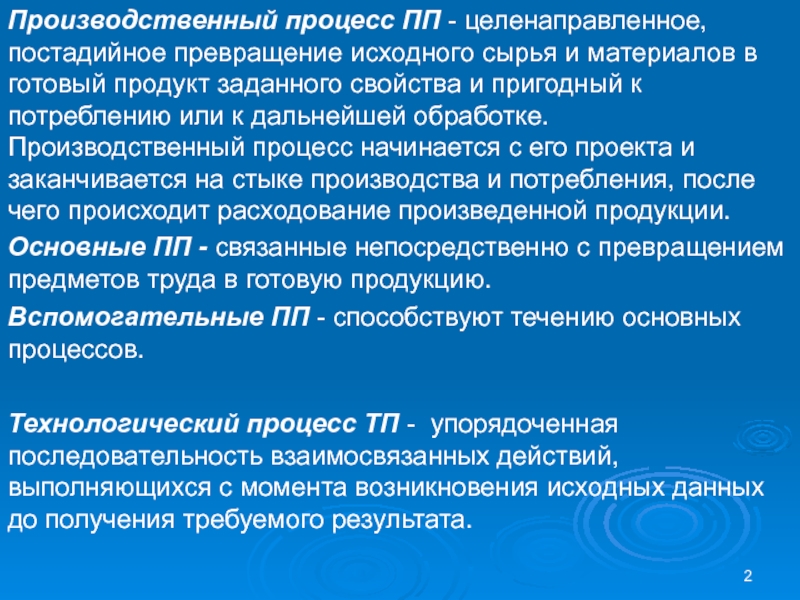 Производственный процесс ПП - целенаправленное, постадийное превращение исходного сырья и материалов в готовый продукт заданного свойства и пригодный к потреблению или к дальнейшей обработке. Производственный процесс начинается с его проекта и заканчивается на стыке производства и потребления, после чего происходит расходование произведенной продукции.

Основные ПП - связанные непосредственно с превращением предметов труда в готовую продукцию.

Вспомогательные ПП - способствуют течению основных процессов.

Технологический процесс ТП - упорядоченная последовательность взаимосвязанных действий, выполняющихся с момента возникновения исходных данных до получения требуемого результата.

2